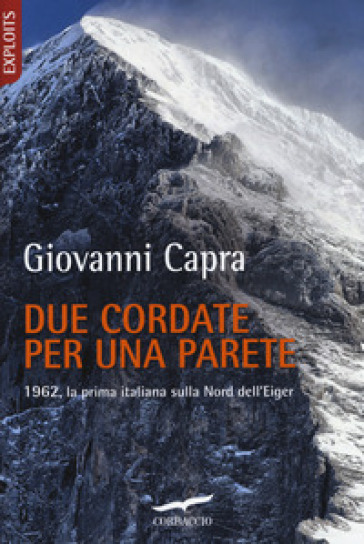 EXPLOITS

Giovanni Capra

DUE CORDATE PER UNA PARETE

1962, la prima italiana sulla Nord dell'Eiger

CORBACCIO